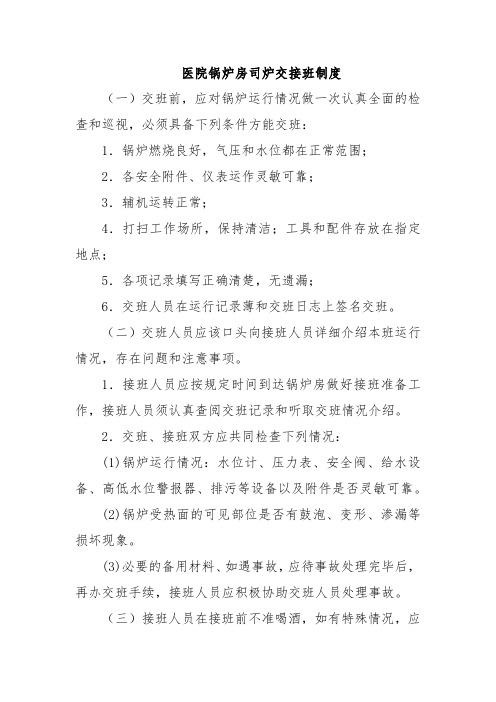 医院锅炉房司炉交接班制度

（一）交班前，应对锅炉运行情况做一次认真全面的检查和巡视，必须具备下列条件方能交班：

1．锅炉燃烧良好，气压和水位都在正常范围；

2．各安全附件、仪表运作灵敏可靠；

3．辅机运转正常；

4．打扫工作场所，保持清洁；工具和配件存放在指定地点；

5．各项记录填写正确清楚，无遗漏；

6．交班人员在运行记录薄和交班日志上签名交班。

（二）交班人员应该口头向接班人员详细介绍本班运行情况，存在问题和注意事项。

1．接班人员应按规定时间到达锅炉房做好接班准备工作，接班人员须认真查阅交班记录和听取交班情况介绍。

2．交班、接班双方应共同检查下列情况：

(1)锅炉运行情况：水位计、压力表、安全阀、给水设备、高低水位警报器、排污等设备以及附件是否灵敏可靠。

(2)锅炉受热面的可见部位是否有鼓泡、变形、渗漏等损坏现象。

(3)必要的备用材料、如遇事故，应待事故处理完毕后，再办交班手续，接班人员应积极协助交班人员处理事故。

（三）接班人员在接班前不准喝酒，如有特殊情况，应